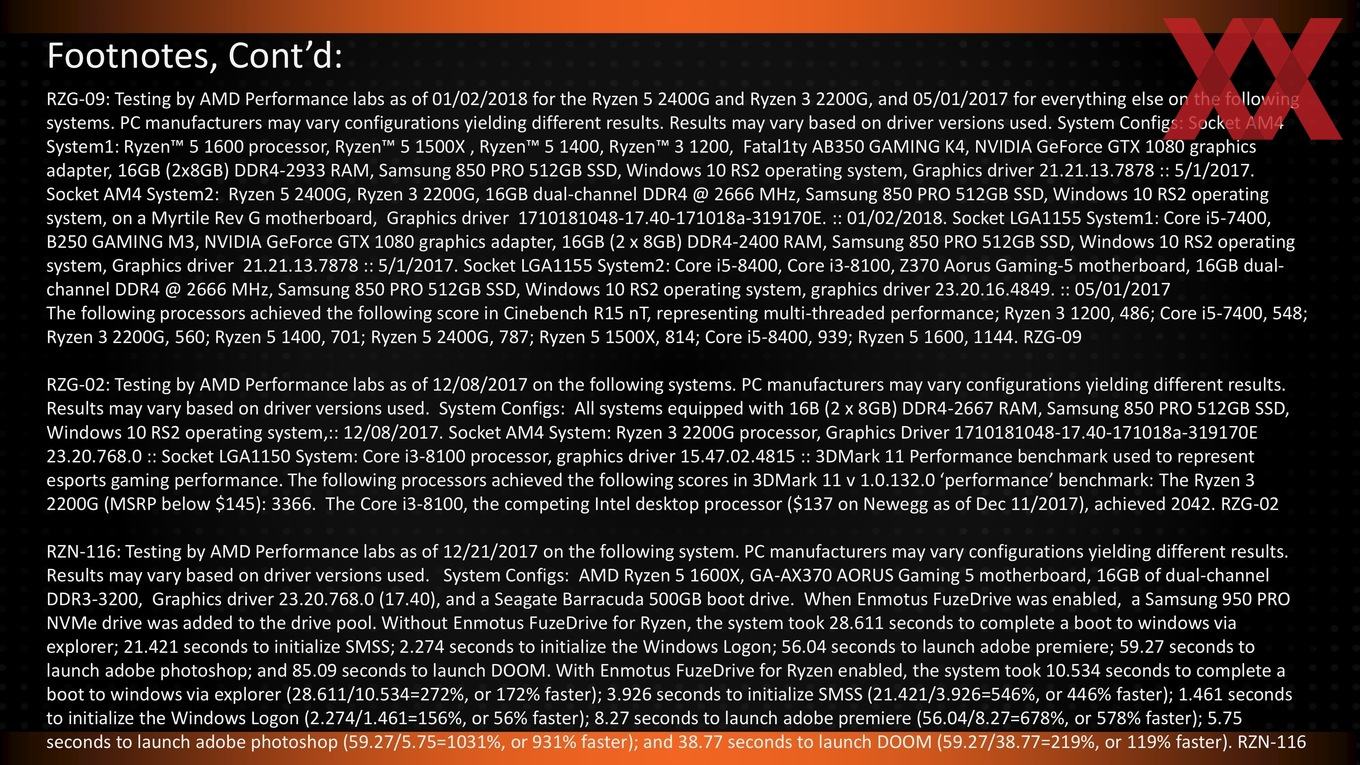 Footnotes, Cont'd:

RZG-09: Testing by AMD Performance labs as of 01/02/2018 for the Ryzen 5 2400G and Ryzen 3 2200G, and 05/01/2017 for everything else on the following systems. PC manufacturers may vary configurations yielding different results. Results may vary based on driver versions used. System Configs: Socket AM4 System1: Ryzen™ 5 1600 processor, Ryzen™ 5 1500X , Ryzen™ 5 1400, Ryzen™ 3 1200, Fatal1ty AB350 GAMING K4, NVIDIA GeForce GTX 1080 graphics adapter, 16GB (2x8GB) DDR4-2933 RAM, Samsung 850 PRO 512GB SSD, Windows 10 RS2 operating system, Graphics driver 21.21.13.7878 :: 5/1/2017. Socket AM4 System2: Ryzen 5 2400G, Ryzen 3 2200G, 16GB dual-channel DDR4 @ 2666 MHz, Samsung 850 PRO 512GB SSD, Windows 10 RS2 operating system, on a Myrtile Rev G motherboard, Graphics driver 1710181048-17.40-171018a-319170E. :: 01/02/2018. Socket LGA1155 System1: Core i5-7400, B250 GAMING M3, NVIDIA GeForce GTX 1080 graphics adapter, 16GB (2 x 8GB) DDR4-2400 RAM, Samsung 850 PRO 512GB SSD, Windows 10 RS2 operating system, Graphics driver 21.21.13.7878 :: 5/1/2017. Socket LGA1155 System2: Core i5-8400, Core i3-8100, Z370 Aorus Gaming-5 motherboard, 16GB dual-channel DDR4 @ 2666 MHz, Samsung 850 PRO 512GB SSD, Windows 10 RS2 operating system, graphics driver 23.20.16.4849. :: 05/01/2017
The following processors achieved the following score in Cinebench R15 nT, representing multi-threaded performance; Ryzen 3 1200, 486; Core i5-7400, 548; Ryzen 3 2200G, 560; Ryzen 5 1400, 701; Ryzen 5 2400G, 787; Ryzen 5 1500X, 814; Core i5-8400, 939; Ryzen 5 1600, 1144. RZG-09

RZG-02: Testing by AMD Performance labs as of 12/08/2017 on the following systems. PC manufacturers may vary configurations yielding different results. Results may vary based on driver versions used. System Configs: All systems equipped with 16B (2 x 8GB) DDR4-2667 RAM, Samsung 850 PRO 512GB SSD, Windows 10 RS2 operating system,:: 12/08/2017. Socket AM4 System: Ryzen 3 2200G processor, Graphics Driver 1710181048-17.40-171018a-319170E 23.20.768.0 :: Socket LGA1150 System: Core i3-8100 processor, graphics driver 15.47.02.4815 :: 3DMark 11 Performance benchmark used to represent esports gaming performance. The following processors achieved the following scores in 3DMark 11 v 1.0.132.0 'performance' benchmark: The Ryzen 3 2200G (MSRP below $145): 3366. The Core i3-8100, the competing Intel desktop processor ($137 on Newegg as of Dec 11/2017), achieved 2042. RZG-02

RZN-116: Testing by AMD Performance labs as of 12/21/2017 on the following system. PC manufacturers may vary configurations yielding different results. Results may vary based on driver versions used. System Configs: AMD Ryzen 5 1600X, GA-AX370 AORUS Gaming 5 motherboard, 16GB of dual-channel DDR3-3200, Graphics driver 23.20.768.0 (17.40), and a Seagate Barracuda 500GB boot drive. When Enmotus FuzeDrive was enabled, a Samsung 950 PRO NVMe drive was added to the drive pool. Without Enmotus FuzeDrive for Ryzen, the system took 28.611 seconds to complete a boot to windows via explorer; 21.421 seconds to initialize SMSS; 2.274 seconds to initialize the Windows Logon; 56.04 seconds to launch adobe premiere; 59.27 seconds to launch adobe photoshop; and 85.09 seconds to launch DOOM. With Enmotus FuzeDrive for Ryzen enabled, the system took 10.534 seconds to complete a boot to windows via explorer (28.611/10.534=272%, or 172% faster); 3.926 seconds to initialize SMSS (21.421/3.926=546%, or 446% faster); 1.461 seconds to initialize the Windows Logon (2.274/1.461=156%, or 56% faster); 8.27 seconds to launch adobe premiere (56.04/8.27=678%, or 578% faster); 5.75 seconds to launch adobe photoshop (59.27/5.75=1031%, or 931% faster); and 38.77 seconds to launch DOOM (59.27/38.77=219%, or 119% faster). RZN-116